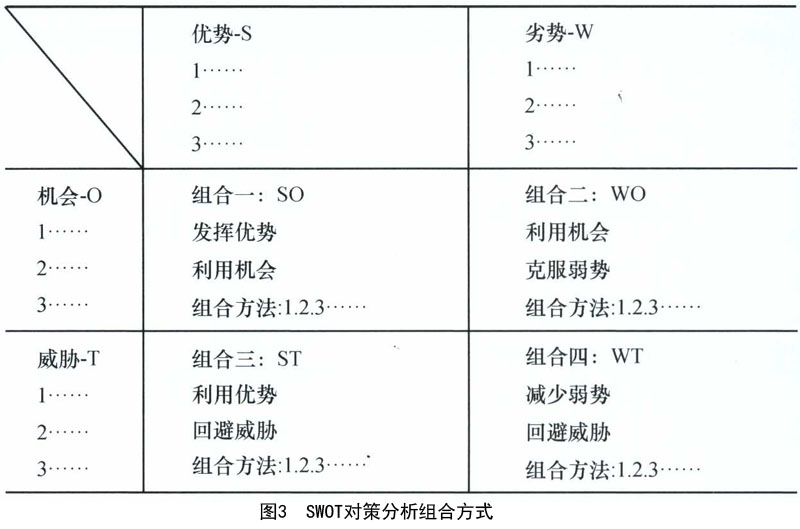 | | 优势-S<br>1……<br>2……<br>3…… | 劣势-W<br>1……<br>2……<br>3…… |
|---|---|---|
| 机会-O<br>1……<br>2……<br>3…… | 组合一：SO<br>发挥优势<br>利用机会<br>组合方法:1.2.3…… | 组合二：WO<br>利用机会<br>克服弱势<br>组合方法:1.2.3…… |
| 威胁-T<br>1……<br>2……<br>3…… | 组合三：ST<br>利用优势<br>回避威胁<br>组合方法:1.2.3…… | 组合四：WT<br>减少弱势<br>回避威胁<br>组合方法:1.2.3…… |

图3 SWOT对策分析组合方式